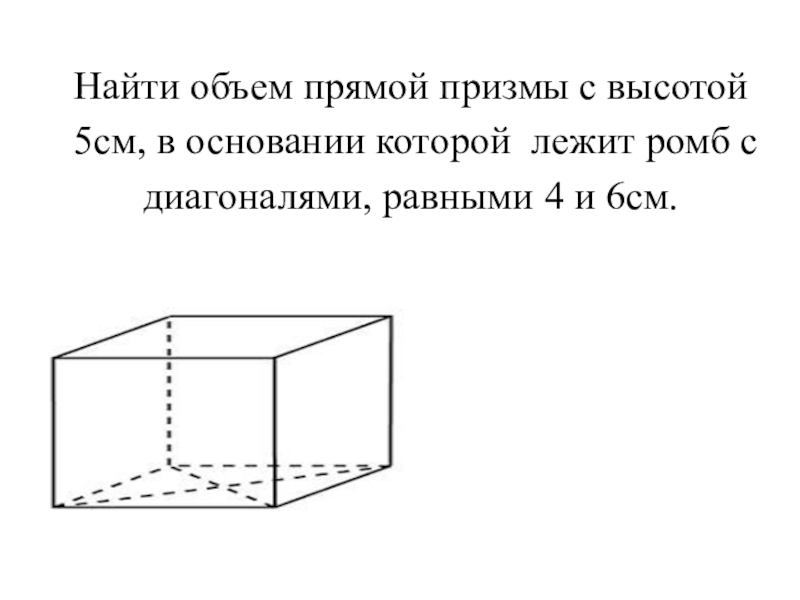 Найти объем прямой призмы с высотой 5см, в основании которой лежит ромб с диагоналями, равными 4 и 6см.